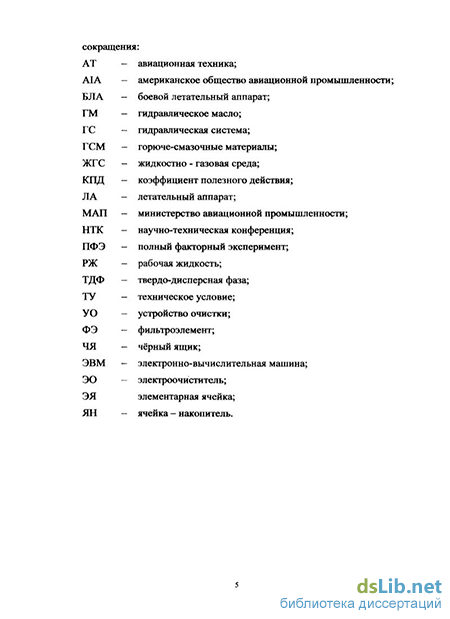 сокращения:

АТ – авиационная техника;
AIA – американское общество авиационной промышленности;
БЛА – боевой летательный аппарат;
ГМ – гидравлическое масло;
ГС – гидравлическая система;
ГСМ – горюче-смазочные материалы;
ЖГС – жидкостно - газовая среда;
КПД – коэффициент полезного действия;
ЛА – летательный аппарат;
МАП – министерство авиационной промышленности;
НТК – научно-техническая конференция;
ПФЭ – полный факторный эксперимент;
РЖ – рабочая жидкость;
ТДФ – твердо-дисперсная фаза;
ТУ – техническое условие;
УО – устройство очистки;
ФЭ – фильтроэлемент;
ЧЯ – чёрный ящик;
ЭВМ – электронно-вычислительная машина;
ЭО – электроочиститель;
ЭЯ элементарная ячейка;
ЯН – ячейка – накопитель.

5

dsLib.net
библиотека диссертаций